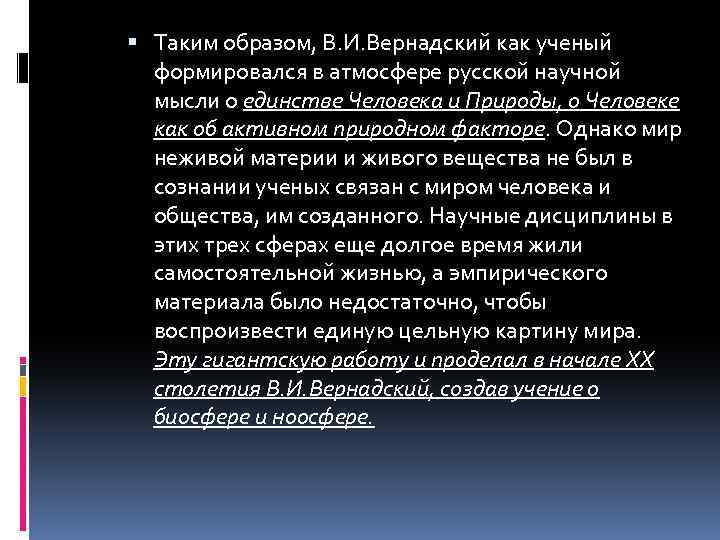 Таким образом, В.И.Вернадский как ученый формировался в атмосфере русской научной мысли о единстве Человека и Природы, о Человеке как об активном природном факторе. Однако мир неживой материи и живого вещества не был в сознании ученых связан с миром человека и общества, им созданного. Научные дисциплины в этих трех сферах еще долгое время жили самостоятельной жизнью, а эмпирического материала было недостаточно, чтобы воспроизвести единую цельную картину мира. Эту гигантскую работу и проделал в начале XX столетия В.И.Вернадский, создав учение о биосфере и ноосфере.